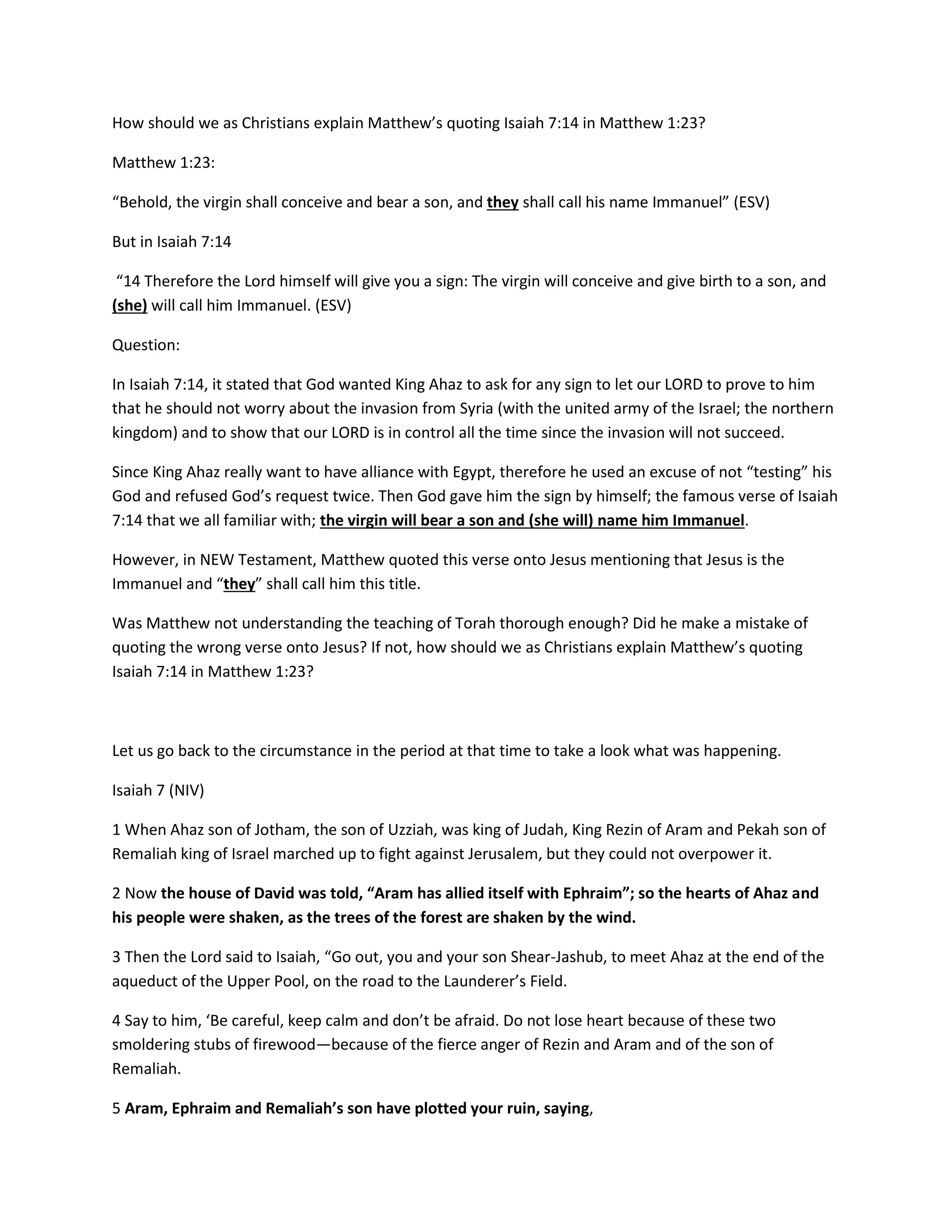 How should we as Christians explain Matthew's quoting Isaiah 7:14 in Matthew 1:23?

Matthew 1:23:

"Behold, the virgin shall conceive and bear a son, and they shall call his name Immanuel" (ESV)

But in Isaiah 7:14

"14 Therefore the Lord himself will give you a sign: The virgin will conceive and give birth to a son, and (she) will call him Immanuel. (ESV)

Question:

In Isaiah 7:14, it stated that God wanted King Ahaz to ask for any sign to let our LORD to prove to him that he should not worry about the invasion from Syria (with the united army of the Israel; the northern kingdom) and to show that our LORD is in control all the time since the invasion will not succeed.

Since King Ahaz really want to have alliance with Egypt, therefore he used an excuse of not "testing" his God and refused God's request twice. Then God gave him the sign by himself; the famous verse of Isaiah 7:14 that we all familiar with; the virgin will bear a son and (she will) name him Immanuel.

However, in NEW Testament, Matthew quoted this verse onto Jesus mentioning that Jesus is the Immanuel and "they" shall call him this title.

Was Matthew not understanding the teaching of Torah thorough enough? Did he make a mistake of quoting the wrong verse onto Jesus? If not, how should we as Christians explain Matthew's quoting Isaiah 7:14 in Matthew 1:23?

Let us go back to the circumstance in the period at that time to take a look what was happening.

Isaiah 7 (NIV)

1 When Ahaz son of Jotham, the son of Uzziah, was king of Judah, King Rezin of Aram and Pekah son of Remaliah king of Israel marched up to fight against Jerusalem, but they could not overpower it.

2 Now the house of David was told, "Aram has allied itself with Ephraim"; so the hearts of Ahaz and his people were shaken, as the trees of the forest are shaken by the wind.

3 Then the Lord said to Isaiah, "Go out, you and your son Shear-Jashub, to meet Ahaz at the end of the aqueduct of the Upper Pool, on the road to the Launderer's Field.

4 Say to him, 'Be careful, keep calm and don't be afraid. Do not lose heart because of these two smoldering stubs of firewood—because of the fierce anger of Rezin and Aram and of the son of Remaliah.

5 Aram, Ephraim and Remaliah's son have plotted your ruin, saying,